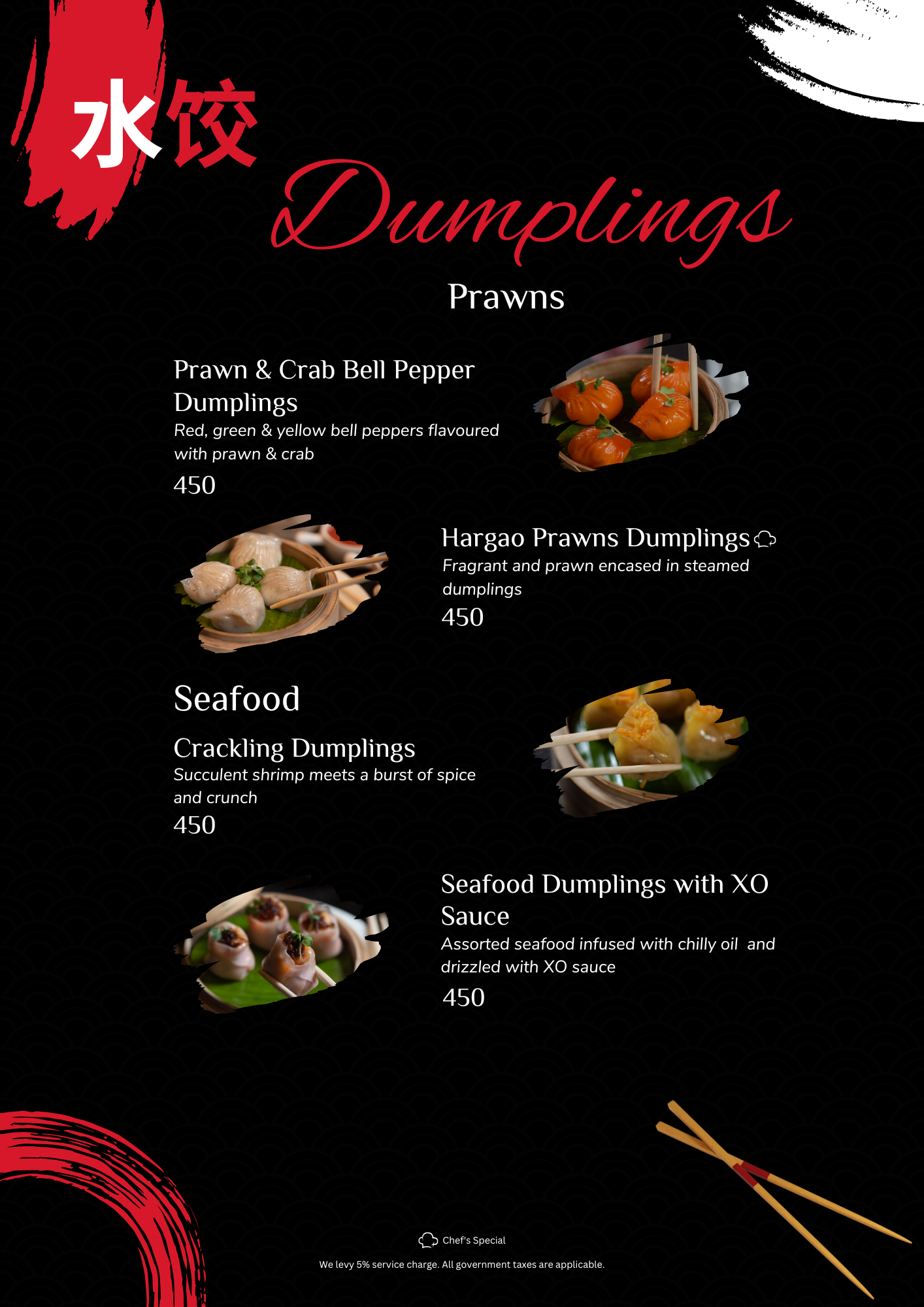 水饺

Dumplings

Prawns

Prawn & Crab Bell Pepper Dumplings
Red, green & yellow bell peppers flavoured with prawn & crab
450

Hargao Prawns Dumplings
Fragrant and prawn encased in steamed dumplings
450

Seafood

Crackling Dumplings
Succulent shrimp meets a burst of spice and crunch
450

Seafood Dumplings with XO Sauce
Assorted seafood infused with chilly oil and drizzled with XO sauce
450

Chef's Special

We levy 5% service charge. All government taxes are applicable.